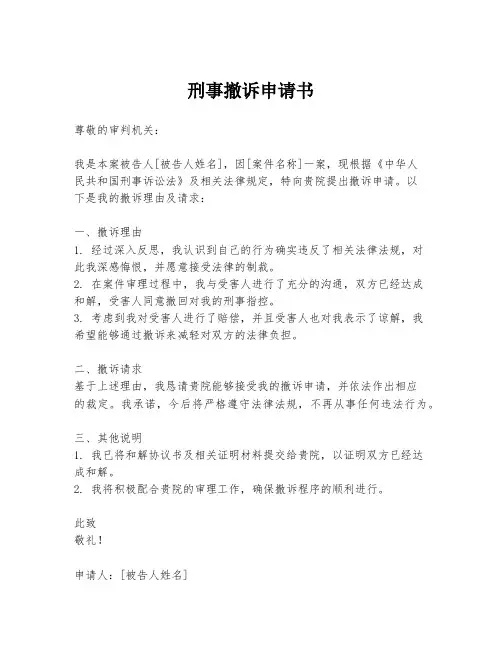 刑事撤诉申请书

尊敬的审判机关：

我是本案被告人[被告人姓名]，因[案件名称]一案，现根据《中华人民共和国刑事诉讼法》及相关法律规定，特向贵院提出撤诉申请。以下是我的撤诉理由及请求：

一、撤诉理由
1. 经过深入反思，我认识到自己的行为确实违反了相关法律法规，对此我深感悔恨，并愿意接受法律的制裁。
2. 在案件审理过程中，我与受害人进行了充分的沟通，双方已经达成和解，受害人同意撤回对我的刑事指控。
3. 考虑到我对受害人进行了赔偿，并且受害人也对我表示了谅解，我希望能够通过撤诉来减轻对双方的法律负担。

二、撤诉请求
基于上述理由，我恳请贵院能够接受我的撤诉申请，并依法作出相应的裁定。我承诺，今后将严格遵守法律法规，不再从事任何违法行为。

三、其他说明
1. 我已将和解协议书及相关证明材料提交给贵院，以证明双方已经达成和解。
2. 我将积极配合贵院的审理工作，确保撤诉程序的顺利进行。

此致
敬礼！

申请人：[被告人姓名]